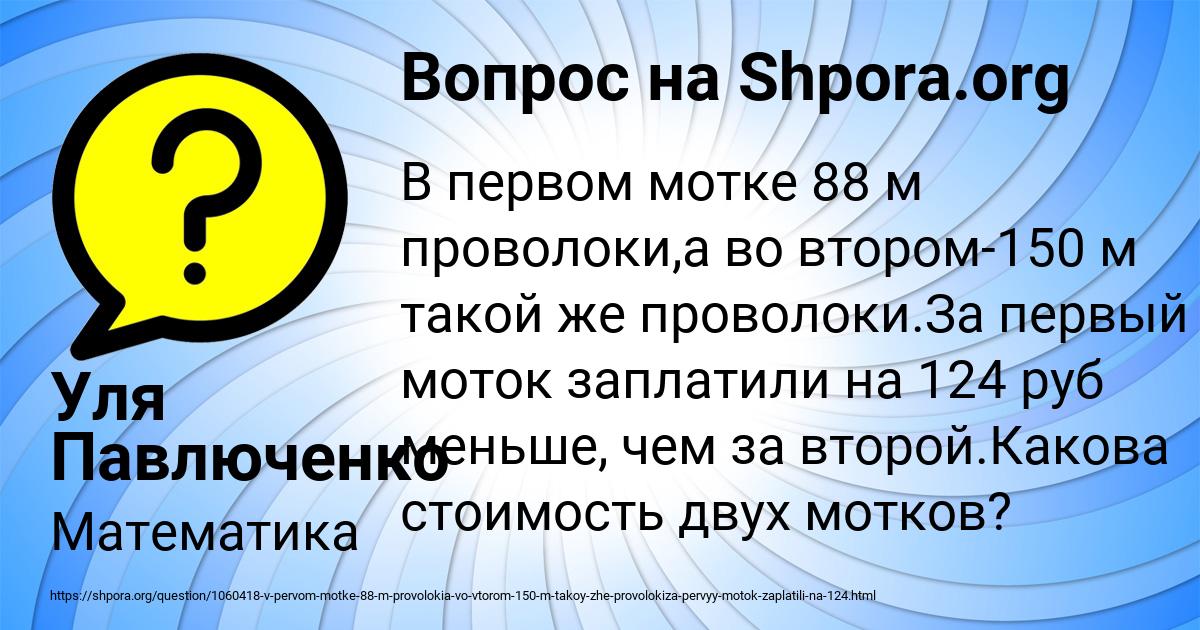 Вопрос на Shpora.org

В первом мотке 88 м проволоки,а во втором-150 м такой же проволоки.За первый моток заплатили на 124 руб меньше, чем за второй.Какова стоимость двух мотков?

Уля Павлюченко

Математика

https://shpora.org/question/1060418-v-pervom-motke-88-m-provolokia-vo-vtorom-150-m-takoy-zhe-provolokiza-pervyy-motok-zaplatili-na-124.html